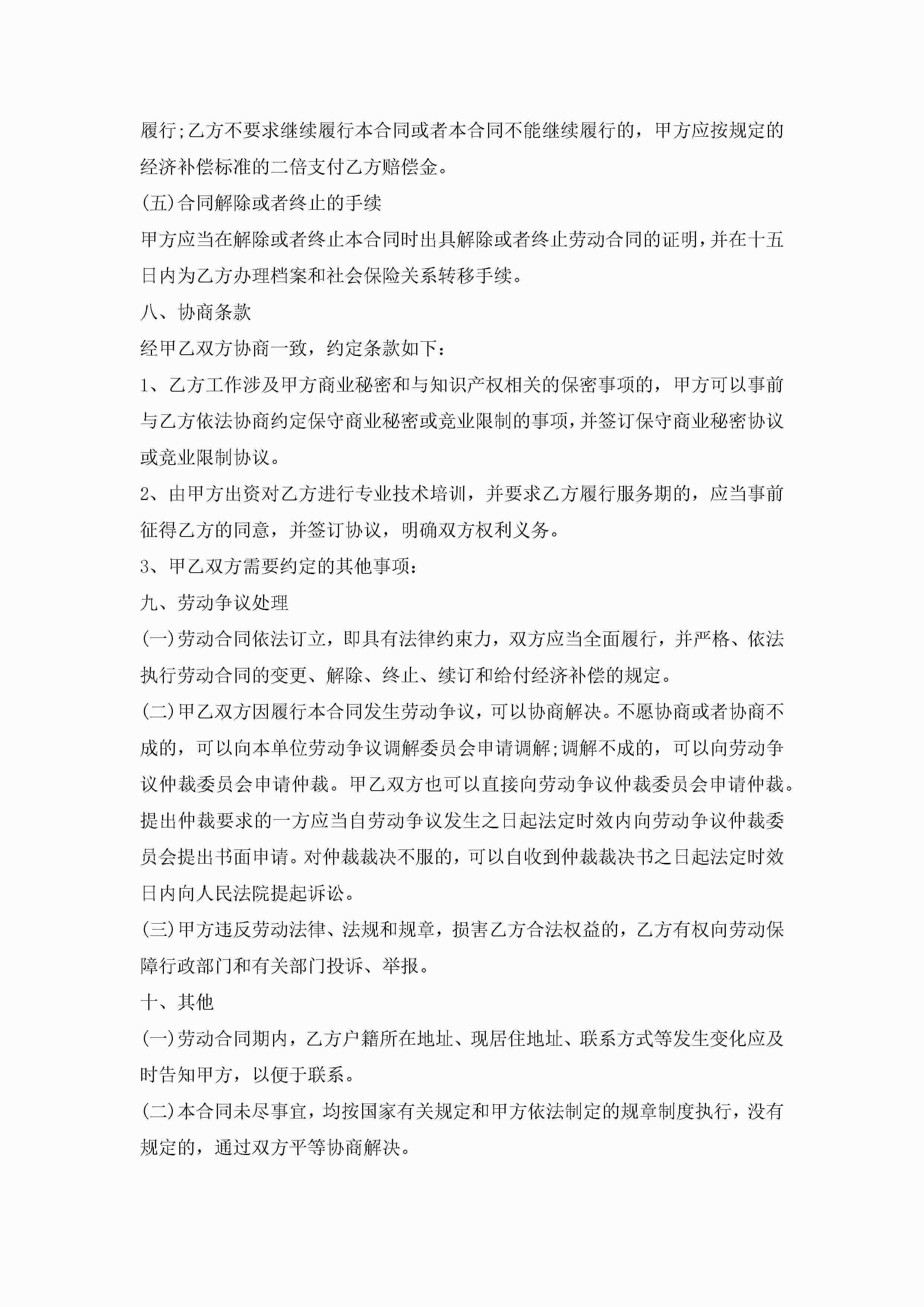 履行;乙方不要求继续履行本合同或者本合同不能继续履行的，甲方应按规定的经济补偿标准的二倍支付乙方赔偿金。

(五)合同解除或者终止的手续

甲方应当在解除或者终止本合同时出具解除或者终止劳动合同的证明，并在十五日内为乙方办理档案和社会保险关系转移手续。

八、协商条款

经甲乙双方协商一致，约定条款如下:

1、乙方工作涉及甲方商业秘密和与知识产权相关的保密事项的，甲方可以事前与乙方依法协商约定保守商业秘密或竞业限制的事项，并签订保守商业秘密协议或竞业限制协议。

2、由甲方出资对乙方进行专业技术培训，并要求乙方履行服务期的，应当事前征得乙方的同意，并签订协议，明确双方权利义务。

3、甲乙双方需要约定的其他事项:

九、劳动争议处理

(一)劳动合同依法订立，即具有法律约束力，双方应当全面履行，并严格、依法执行劳动合同的变更、解除、终止、续订和给付经济补偿的规定。

(二)甲乙双方因履行本合同发生劳动争议，可以协商解决。不愿协商或者协商不成的，可以向本单位劳动争议调解委员会申请调解;调解不成的，可以向劳动争议仲裁委员会申请仲裁。甲乙双方也可以直接向劳动争议仲裁委员会申请仲裁。提出仲裁要求的一方应当自劳动争议发生之日起法定时效内向劳动争议仲裁委员会提出书面申请。对仲裁裁决不服的，可以自收到仲裁裁决书之日起法定时效日内向人民法院提起诉讼。

(三)甲方违反劳动法律、法规和规章，损害乙方合法权益的，乙方有权向劳动保障行政部门和有关部门投诉、举报。

十、其他

(一)劳动合同期内，乙方户籍所在地址、现居住地址、联系方式等发生变化应及时告知甲方，以便于联系。

(二)本合同未尽事宜，均按国家有关规定和甲方依法制定的规章制度执行，没有规定的，通过双方平等协商解决。